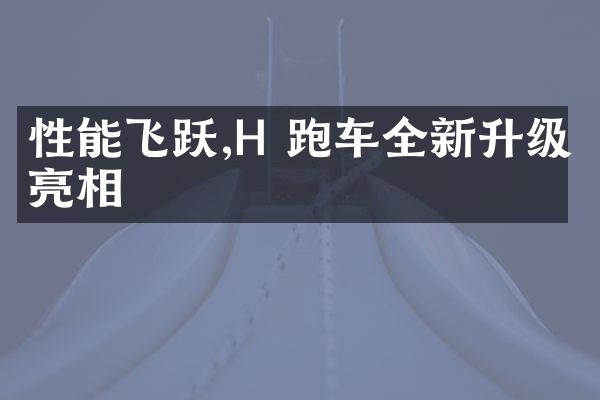 性能飞跃,H 跑车全新升级亮相